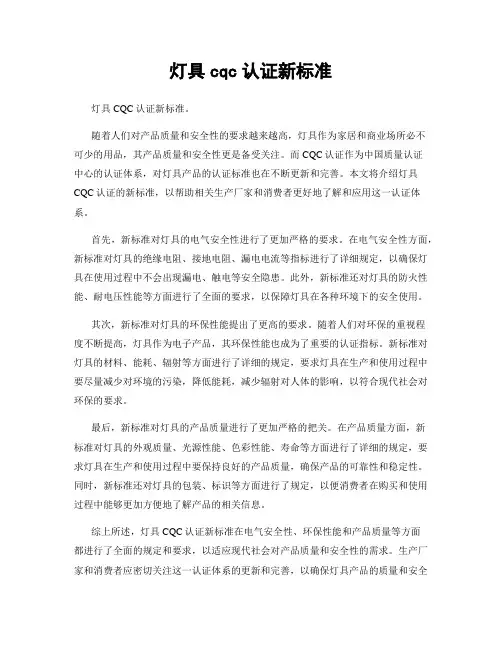 灯具 cqc 认证新标准

灯具 CQC 认证新标准。

随着人们对产品质量和安全性的要求越来越高，灯具作为家居和商业场所必不可少的用品，其产品质量和安全性更是备受关注。而 CQC 认证作为中国质量认证中心的认证体系，对灯具产品的认证标准也在不断更新和完善。本文将介绍灯具 CQC 认证的新标准，以帮助相关生产厂家和消费者更好地了解和应用这一认证体系。

首先，新标准对灯具的电气安全性进行了更加严格的要求。在电气安全性方面，新标准对灯具的绝缘电阻、接地电阻、漏电电流等指标进行了详细规定，以确保灯具在使用过程中不会出现漏电、触电等安全隐患。此外，新标准还对灯具的防火性能、耐电压性能等方面进行了全面的要求，以保障灯具在各种环境下的安全使用。

其次，新标准对灯具的环保性能提出了更高的要求。随着人们对环保的重视程度不断提高，灯具作为电子产品，其环保性能也成为了重要的认证指标。新标准对灯具的材料、能耗、辐射等方面进行了详细的规定，要求灯具在生产和使用过程中要尽量减少对环境的污染，降低能耗，减少辐射对人体的影响，以符合现代社会对环保的要求。

最后，新标准对灯具的产品质量进行了更加严格的把关。在产品质量方面，新标准对灯具的外观质量、光源性能、色彩性能、寿命等方面进行了详细的规定，要求灯具在生产和使用过程中要保持良好的产品质量，确保产品的可靠性和稳定性。同时，新标准还对灯具的包装、标识等方面进行了规定，以便消费者在购买和使用过程中能够更加方便地了解产品的相关信息。

综上所述，灯具 CQC 认证新标准在电气安全性、环保性能和产品质量等方面都进行了全面的规定和要求，以适应现代社会对产品质量和安全性的需求。生产厂家和消费者应密切关注这一认证体系的更新和完善，以确保灯具产品的质量和安全